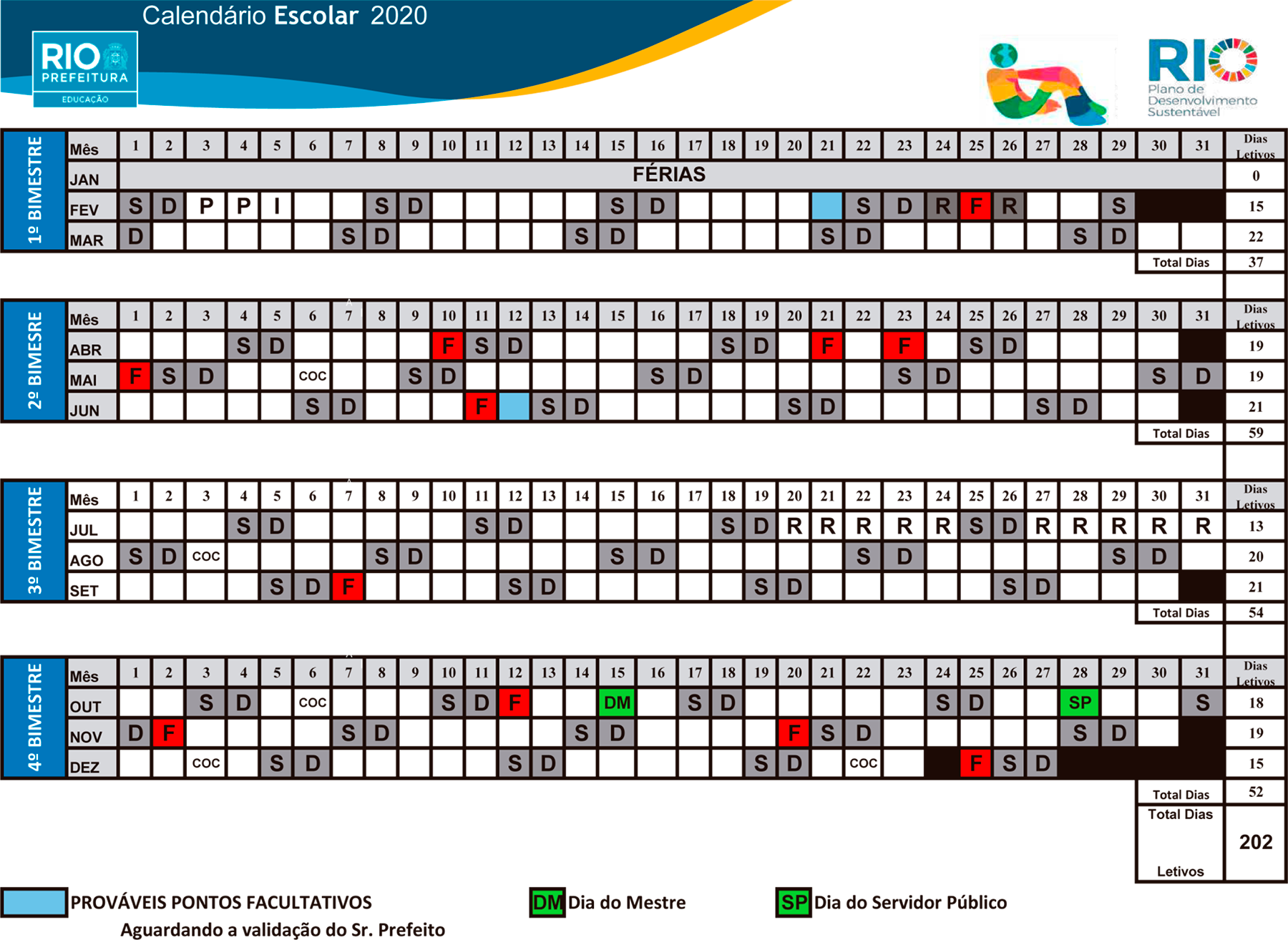 Calendário Escolar 2020

RIO PREFEITURA EDUCAÇÃO

RIO Plano de Desenvolvimento Sustentável

1º BIMESTRE

| Mês | 1 | 2 | 3 | 4 | 5 | 6 | 7 | 8 | 9 | 10 | 11 | 12 | 13 | 14 | 15 | 16 | 17 | 18 | 19 | 20 | 21 | 22 | 23 | 24 | 25 | 26 | 27 | 28 | 29 | 30 | 31 | Dias Letivos |
|---|---|---|---|---|---|---|---|---|---|---|---|---|---|---|---|---|---|---|---|---|---|---|---|---|---|---|---|---|---|---|---|---|
| JAN | FÉRIAS | | | | | | | | | | | | | | | | | | | | | | | | | | | | | | | 0 |
| FEV | S | D | P | P | I | | | S | D | | | | | | S | D | | | | | | S | D | R | F | R | | | S | | | 15 |
| MAR | D | | | | | | S | D | | | | | | S | D | | | | | | S | D | | | | | | S | D | | | 22 |

Total Dias 37

2º BIMESRE

| Mês | 1 | 2 | 3 | 4 | 5 | 6 | 7 | 8 | 9 | 10 | 11 | 12 | 13 | 14 | 15 | 16 | 17 | 18 | 19 | 20 | 21 | 22 | 23 | 24 | 25 | 26 | 27 | 28 | 29 | 30 | 31 | Dias Letivos |
|---|---|---|---|---|---|---|---|---|---|---|---|---|---|---|---|---|---|---|---|---|---|---|---|---|---|---|---|---|---|---|---|---|
| ABR | | | | S | D | | | | | F | S | D | | | | | | S | D | | F | | F | | S | D | | | | | | 19 |
| MAI | F | S | D | | | COC | | | S | D | | | | | | S | D | | | | | | S | D | | | | | | S | D | 19 |
| JUN | | | | | | S | D | | | | F | | S | D | | | | | | S | D | | | | | | S | D | | | | 21 |

Total Dias 59

3º BIMESTRE

| Mês | 1 | 2 | 3 | 4 | 5 | 6 | 7 | 8 | 9 | 10 | 11 | 12 | 13 | 14 | 15 | 16 | 17 | 18 | 19 | 20 | 21 | 22 | 23 | 24 | 25 | 26 | 27 | 28 | 29 | 30 | 31 | Dias Letivos |
|---|---|---|---|---|---|---|---|---|---|---|---|---|---|---|---|---|---|---|---|---|---|---|---|---|---|---|---|---|---|---|---|---|
| JUL | | | | S | D | | | | | | S | D | | | | | | S | D | R | R | R | R | R | S | D | R | R | R | R | R | 13 |
| AGO | S | D | COC | | | | | S | D | | | | | | S | D | | | | | | S | D | | | | | | S | D | | 20 |
| SET | | | | | S | D | F | | | | | S | D | | | | | | S | D | | | | | | S | D | | | | | 21 |

Total Dias 54

4º BIMESTRE

| Mês | 1 | 2 | 3 | 4 | 5 | 6 | 7 | 8 | 9 | 10 | 11 | 12 | 13 | 14 | 15 | 16 | 17 | 18 | 19 | 20 | 21 | 22 | 23 | 24 | 25 | 26 | 27 | 28 | 29 | 30 | 31 | Dias Letivos |
|---|---|---|---|---|---|---|---|---|---|---|---|---|---|---|---|---|---|---|---|---|---|---|---|---|---|---|---|---|---|---|---|---|
| OUT | | | S | D | | COC | | | | S | D | F | | | DM | | S | D | | | | | | S | D | | | SP | | | S | 18 |
| NOV | D | F | | | | | S | D | | | | | | S | D | | | | | F | S | D | | | | | | S | D | | | 19 |
| DEZ | | | COC | | S | D | | | | | | S | D | | | | | | S | D | | COC | | | F | S | D | | | | | 15 |

Total Dias 52

Total Dias Letivos 202

PROVÁVEIS PONTOS FACULTATIVOS
Aguardando a validação do Sr. Prefeito

DM Dia do Mestre

SP Dia do Servidor Público